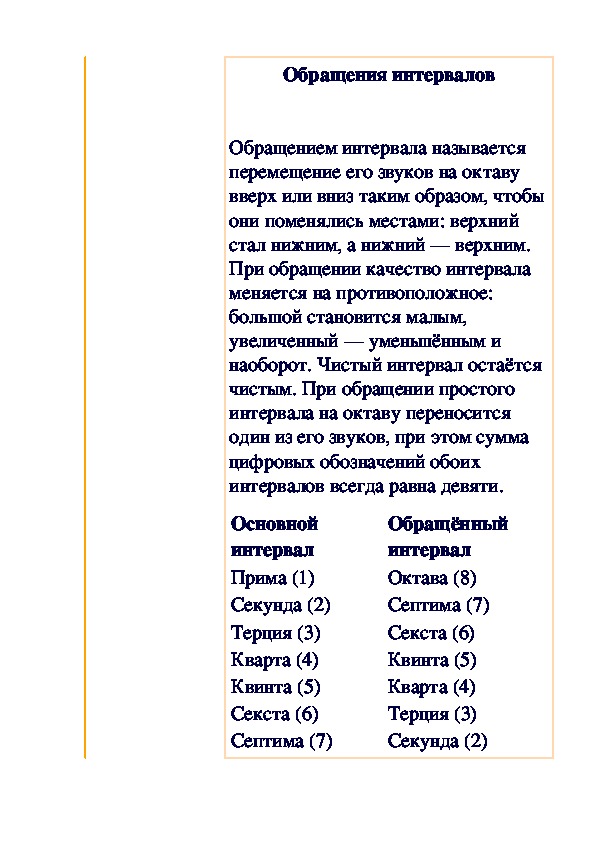 Обращения интервалов

Обращением интервала называется перемещение его звуков на октаву вверх или вниз таким образом, чтобы они поменялись местами: верхний стал нижним, а нижний — верхним. При обращении качество интервала меняется на противоположное: большой становится малым, увеличенный — уменьшённым и наоборот. Чистый интервал остаётся чистым. При обращении простого интервала на октаву переносится один из его звуков, при этом сумма цифровых обозначений обоих интервалов всегда равна девяти.

| Основной интервал | Обращённый интервал |
|---|---|
| Прима (1) | Октава (8) |
| Секунда (2) | Септима (7) |
| Терция (3) | Секста (6) |
| Кварта (4) | Квинта (5) |
| Квинта (5) | Кварта (4) |
| Секста (6) | Терция (3) |
| Септима (7) | Секунда (2) |